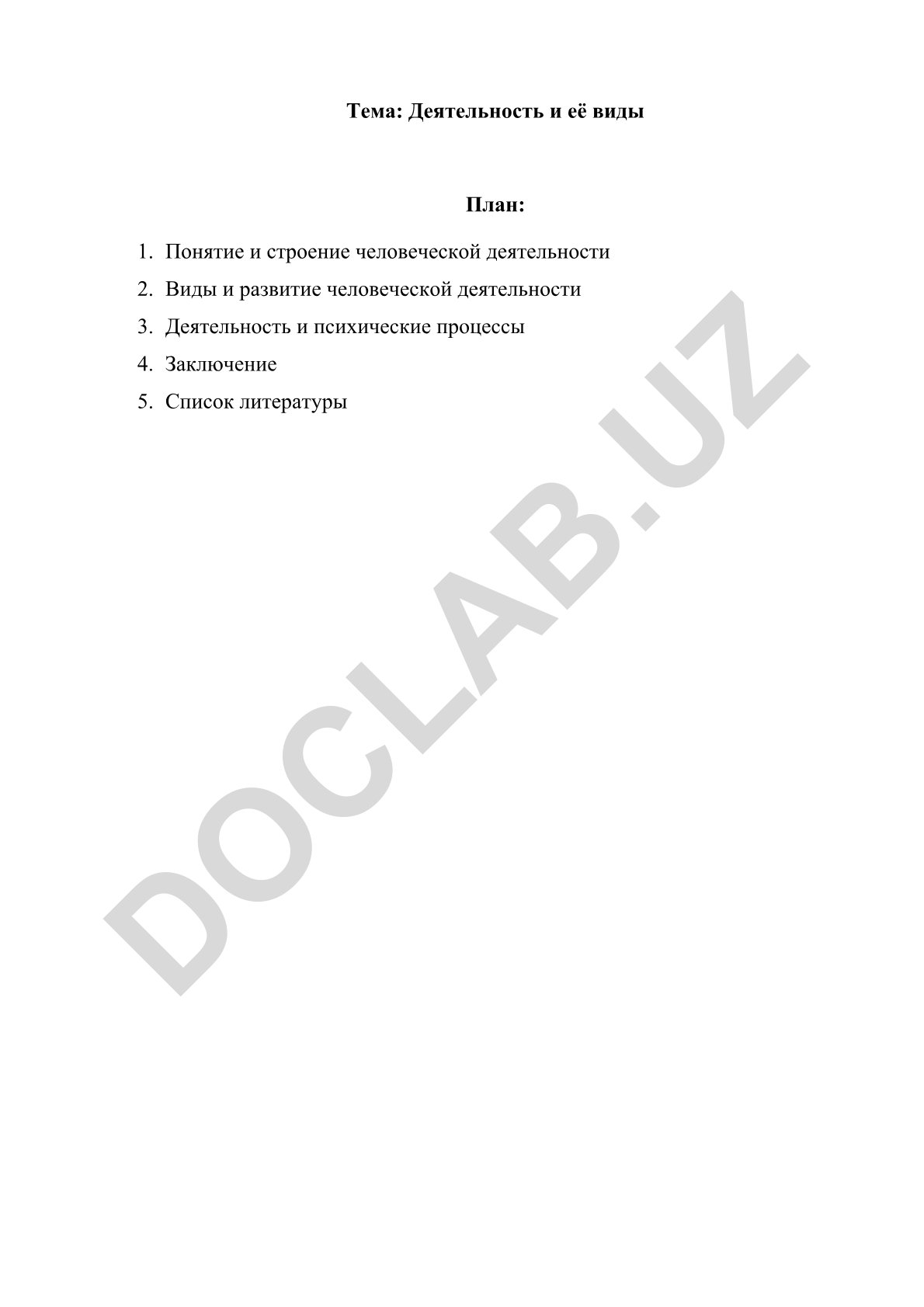 Тема: Деятельность и её виды

План:

1. Понятие и строение человеческой деятельности
2. Виды и развитие человеческой деятельности
3. Деятельность и психические процессы
4. Заключение
5. Список литературы

DOCLAB.UZ